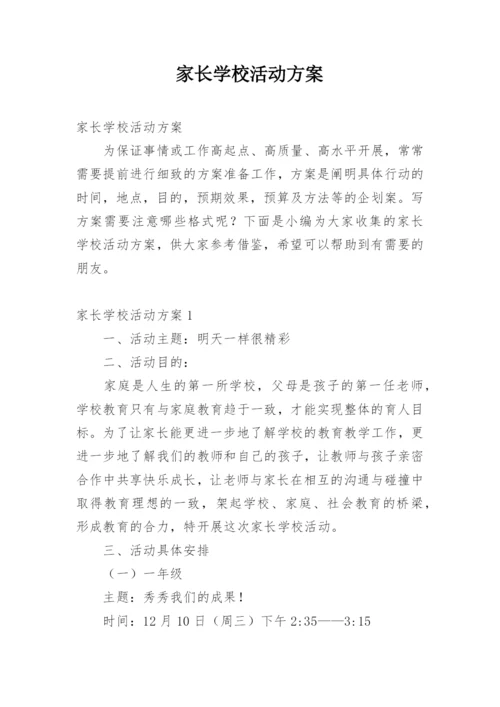 家长学校活动方案

家长学校活动方案

为保证事情或工作高起点、高质量、高水平开展，常常需要提前进行细致的方案准备工作，方案是阐明具体行动的时间，地点，目的，预期效果，预算及方法等的企划案。写方案需要注意哪些格式呢？下面是小编为大家收集的家长学校活动方案，供大家参考借鉴，希望可以帮助到有需要的朋友。

家长学校活动方案 1

一、活动主题：明天一样很精彩

二、活动目的：

家庭是人生的第一所学校，父母是孩子的第一任老师，学校教育只有与家庭教育趋于一致，才能实现整体的育人目标。为了让家长能更进一步地了解学校的教育教学工作，更进一步地了解我们的教师和自己的孩子，让教师与孩子亲密合作中共享快乐成长，让老师与家长在相互的沟通与碰撞中取得教育理想的一致，架起学校、家庭、社会教育的桥梁，形成教育的合力，特开展这次家长学校活动。

三、活动具体安排

（一）一年级

主题：秀秀我们的成果！

时间：12 月 10 日（周三）下午 2:35——3:15